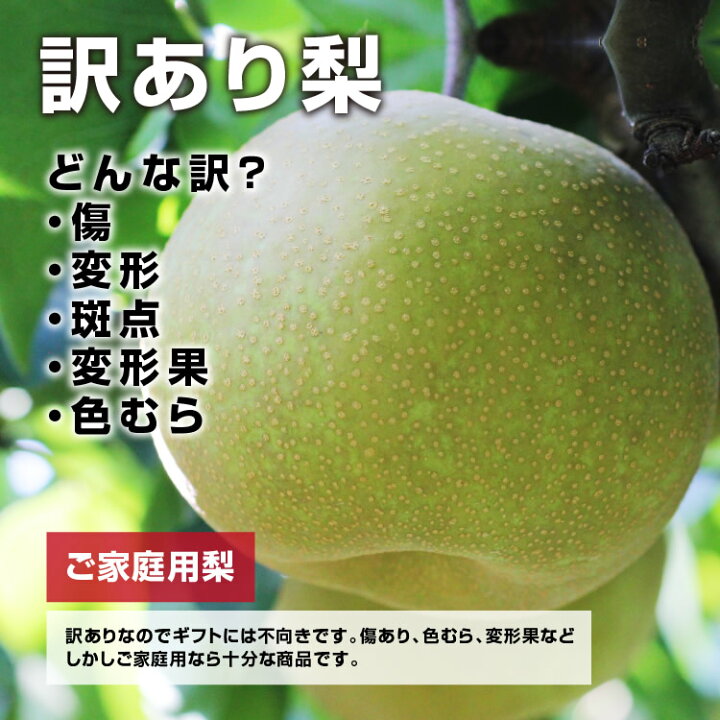 訳あり梨

どんな訳？
・傷
・変形
・斑点
・変形果
・色むら

ご家庭用梨

訳ありなのでギフトには不向きです。傷あり、色むら、変形果など
しかしご家庭用なら十分な商品です。